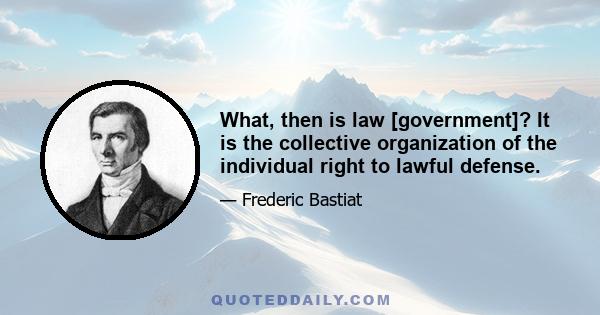 What, then is law [government]? It is the collective organization of the individual right to lawful defense.

— Frederic Bastiat

QUOTEDDAILY.COM